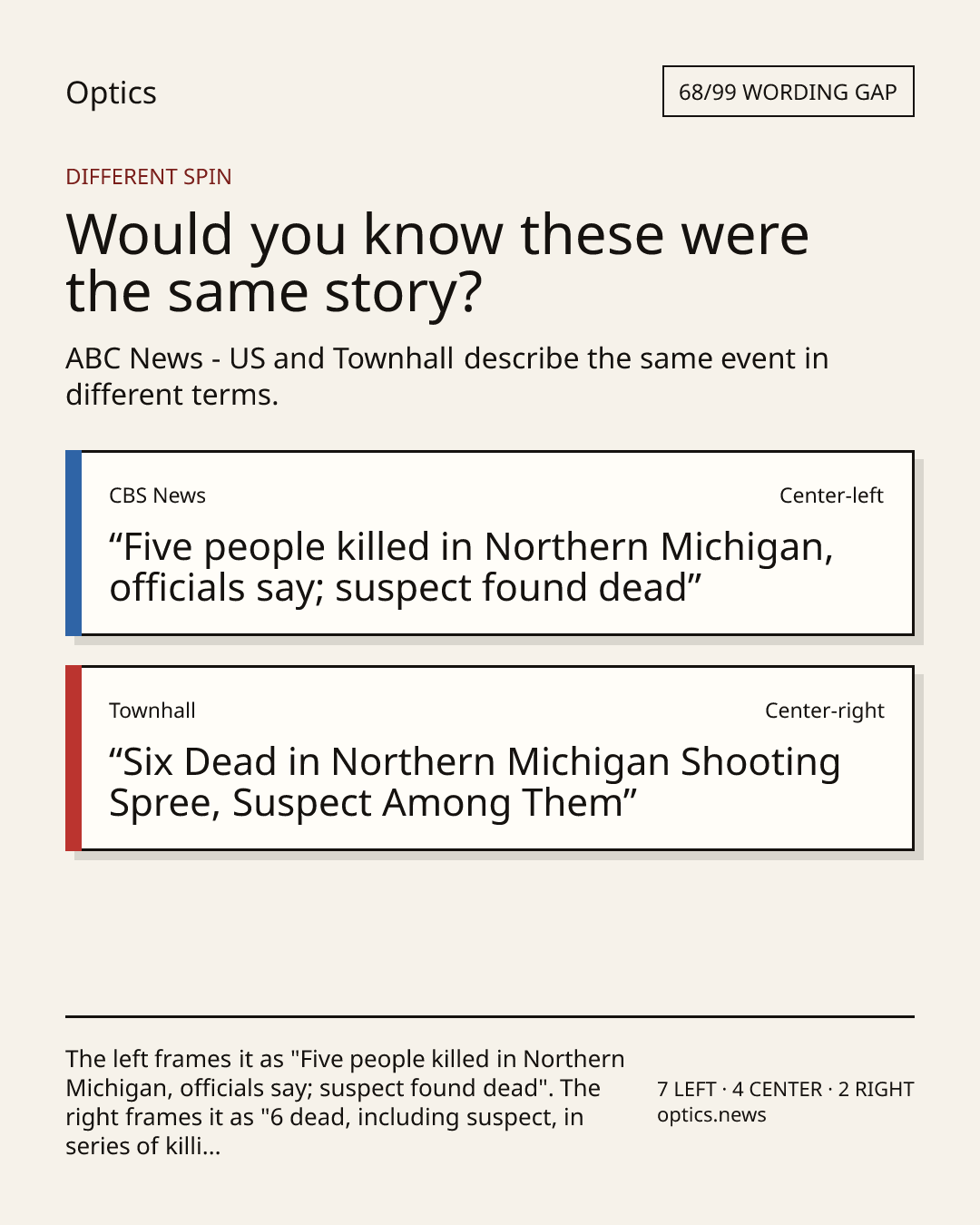 Optics

68/99 WORDING GAP

DIFFERENT SPIN

Would you know these were the same story?

ABC News - US and Townhall describe the same event in different terms.

CBS News

Center-left

“Five people killed in Northern Michigan, officials say; suspect found dead”

Townhall

Center-right

“Six Dead in Northern Michigan Shooting Spree, Suspect Among Them”

The left frames it as "Five people killed in Northern Michigan, officials say; suspect found dead". The right frames it as "6 dead, including suspect, in series of killi...

7 LEFT · 4 CENTER · 2 RIGHT
optics.news